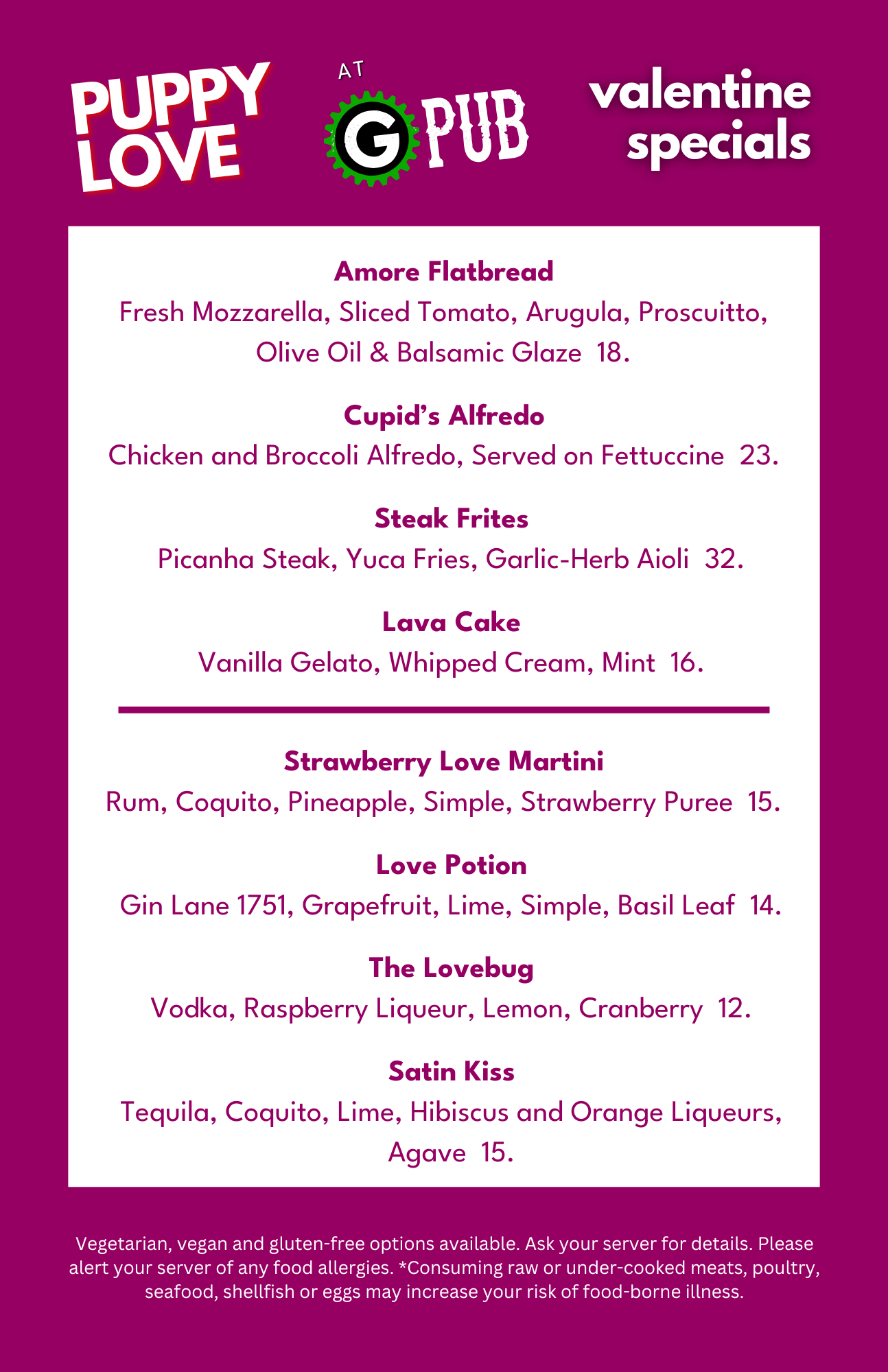 PUPPY LOVE

AT

G PUB

valentine specials

Amore Flatbread
Fresh Mozzarella, Sliced Tomato, Arugula, Proscuitto, Olive Oil & Balsamic Glaze 18.

Cupid's Alfredo
Chicken and Broccoli Alfredo, Served on Fettuccine 23.

Steak Frites
Picanha Steak, Yuca Fries, Garlic-Herb Aioli 32.

Lava Cake
Vanilla Gelato, Whipped Cream, Mint 16.

Strawberry Love Martini
Rum, Coquito, Pineapple, Simple, Strawberry Puree 15.

Love Potion
Gin Lane 1751, Grapefruit, Lime, Simple, Basil Leaf 14.

The Lovebug
Vodka, Raspberry Liqueur, Lemon, Cranberry 12.

Satin Kiss
Tequila, Coquito, Lime, Hibiscus and Orange Liqueurs, Agave 15.

Vegetarian, vegan and gluten-free options available. Ask your server for details. Please alert your server of any food allergies. *Consuming raw or under-cooked meats, poultry, seafood, shellfish or eggs may increase your risk of food-borne illness.